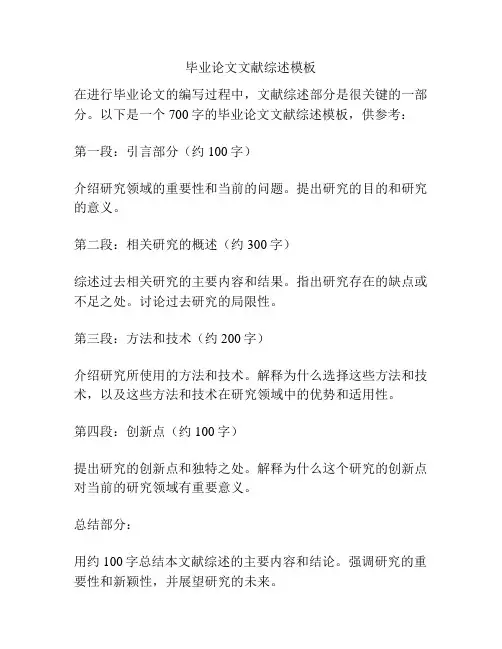 毕业论文文献综述模板

在进行毕业论文的编写过程中，文献综述部分是很关键的一部分。以下是一个 700 字的毕业论文文献综述模板，供参考：

第一段：引言部分（约 100 字）

介绍研究领域的重要性和当前的问题。提出研究的目的和研究的意义。

第二段：相关研究的概述（约 300 字）

综述过去相关研究的主要内容和结果。指出研究存在的缺点或不足之处。讨论过去研究的局限性。

第三段：方法和技术（约 200 字）

介绍研究所使用的方法和技术。解释为什么选择这些方法和技术，以及这些方法和技术在研究领域中的优势和适用性。

第四段：创新点（约 100 字）

提出研究的创新点和独特之处。解释为什么这个研究的创新点对当前的研究领域有重要意义。

总结部分：

用约 100 字总结本文献综述的主要内容和结论。强调研究的重要性和新颖性，并展望研究的未来。